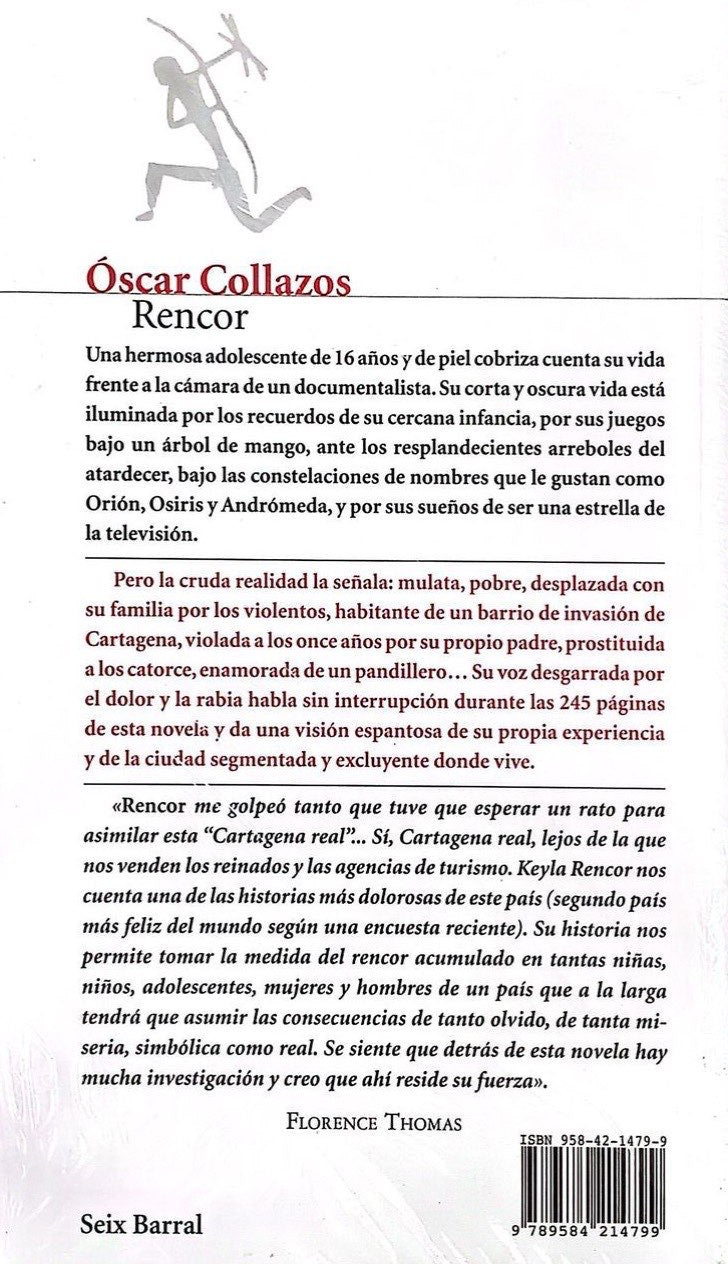 Óscar Collazos
Rencor

Una hermosa adolescente de 16 años y de piel cobriza cuenta su vida frente a la cámara de un documentalista. Su corta y oscura vida está iluminada por los recuerdos de su cercana infancia, por sus juegos bajo un árbol de mango, ante los resplandecientes arreboles del atardecer, bajo las constelaciones de nombres que le gustan como Orión, Osiris y Andrómeda, y por sus sueños de ser una estrella de la televisión.

Pero la cruda realidad la señala: mulata, pobre, desplazada con su familia por los violentos, habitante de un barrio de invasión de Cartagena, violada a los once años por su propio padre, prostituida a los catorce, enamorada de un pandillero... Su voz desgarrada por el dolor y la rabia habla sin interrupción durante las 245 páginas de esta novela y da una visión espantosa de su propia experiencia y de la ciudad segmentada y excluyente donde vive.

«Rencor me golpeó tanto que tuve que esperar un rato para asimilar esta "Cartagena real"... Sí, Cartagena real, lejos de la que nos venden los reinados y las agencias de turismo. Keyla Rencor nos cuenta una de las historias más dolorosas de este país (segundo país más feliz del mundo según una encuesta reciente). Su historia nos permite tomar la medida del rencor acumulado en tantas niñas, niños, adolescentes, mujeres y hombres de un país que a la larga tendrá que asumir las consecuencias de tanto olvido, de tanta miseria, simbólica como real. Se siente que detrás de esta novela hay mucha investigación y creo que ahí reside su fuerza».

FLORENCE THOMAS

ISBN 958-42-1479-9

9 789584 214799

Seix Barral